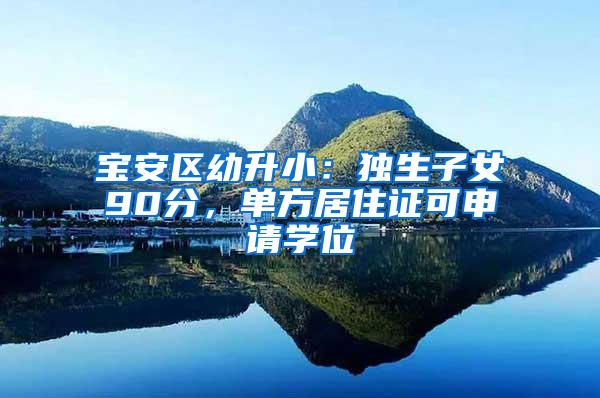 宝安区幼升小：独生子女90分，单方居住证可申请学位